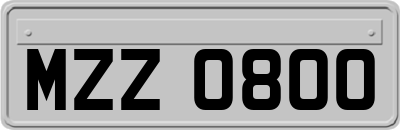 MZZ 0800